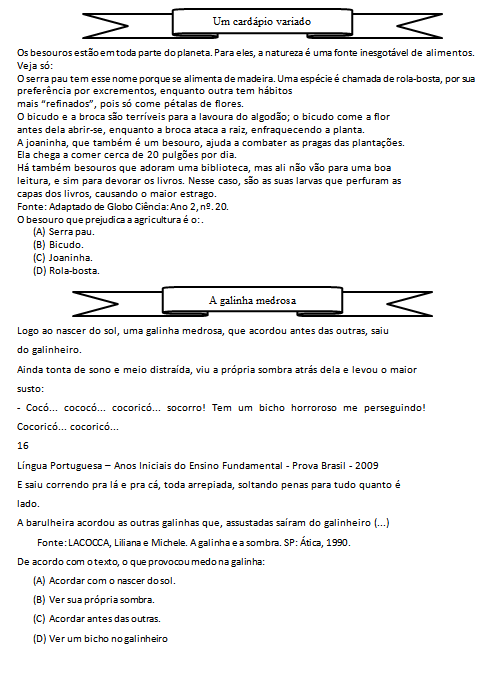 Um cardápio variado

Os besouros estão em toda parte do planeta. Para eles, a natureza é uma fonte inesgotável de alimentos. Veja só:
O serra pau tem esse nome porque se alimenta de madeira. Uma espécie é chamada de rola-bosta, por sua preferência por excrementos, enquanto outra tem hábitos mais "refinados", pois só come pétalas de flores.
O bicudo e a broca são terríveis para a lavoura do algodão; o bicudo come a flor antes dela abrir-se, enquanto a broca ataca a raiz, enfraquecendo a planta.
A joaninha, que também é um besouro, ajuda a combater as pragas das plantações. Ela chega a comer cerca de 20 pulgões por dia.
Há também besouros que adoram uma biblioteca, mas ali não vão para uma boa leitura, e sim para devorar os livros. Nesse caso, são as suas larvas que perfuram as capas dos livros, causando o maior estrago.
Fonte: Adaptado de Globo Ciência: Ano 2, nº. 20.
O besouro que prejudica a agricultura é o:.
(A) Serra pau.
(B) Bicudo.
(C) Joaninha.
(D) Rola-bosta.

A galinha medrosa

Logo ao nascer do sol, uma galinha medrosa, que acordou antes das outras, saiu do galinheiro.

Ainda tonta de sono e meio distraída, viu a própria sombra atrás dela e levou o maior susto:

- Cocó... cococó... cocoricó... socorro! Tem um bicho horroroso me perseguindo! Cocoricó... cocoricó...

16

Língua Portuguesa – Anos Iniciais do Ensino Fundamental - Prova Brasil - 2009

E saiu correndo pra lá e pra cá, toda arrepiada, soltando penas para tudo quanto é lado.

A barulheira acordou as outras galinhas que, assustadas saíram do galinheiro (...)

Fonte: LACOCCA, Liliana e Michele. A galinha e a sombra. SP: Ática, 1990.

De acordo com o texto, o que provocou medo na galinha:

(A) Acordar com o nascer do sol.

(B) Ver sua própria sombra.

(C) Acordar antes das outras.

(D) Ver um bicho no galinheiro